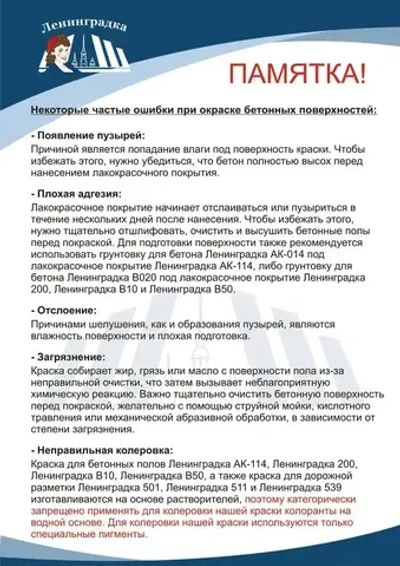 Ленинградка

ПАМЯТКА!

Некоторые частые ошибки при окраске бетонных поверхностей:

- Появление пузырей:
Причиной является попадание влаги под поверхность краски. Чтобы избежать этого, нужно убедиться, что бетон полностью высох перед нанесением лакокрасочного покрытия.

- Плохая адгезия:
Лакокрасочное покрытие начинает отслаиваться или пузыриться в течение нескольких дней после нанесения. Чтобы избежать этого, нужно тщательно отшлифовать, очистить и высушить бетонные полы перед покраской. Для подготовки поверхности также рекомендуется использовать грунтовку для бетона Ленинградка АК-014 под лакокрасочное покрытие Ленинградка АК-114, либо грунтовку для бетона Ленинградка В020 под лакокрасочное покрытие Ленинградка 200, Ленинградка В10 и Ленинградка В50.

- Отслоение:
Причинами шелушения, как и образования пузырей, являются влажность поверхности и плохая подготовка.

- Загрязнение:
Краска собирает жир, грязь или масло с поверхности пола из-за неправильной очистки, что затем вызывает неблагоприятную химическую реакцию. Важно тщательно очистить бетонную поверхность перед покраской, желательно с помощью струйной мойки, кислотного травления или механической абразивной обработки, в зависимости от степени загрязнения.

- Неправильная колеровка:
Краска для бетонных полов Ленинградка АК-114, Ленинградка 200, Ленинградка В10, Ленинградка В50, а также краска для дорожной разметки Ленинградка 501, Ленинградка 511 и Ленинградка 539 изготавливаются на основе растворителей, поэтому категорически запрещено применять для колеровки нашей краски колоранты на водной основе. Для колеровки нашей краски используются только специальные пигменты.